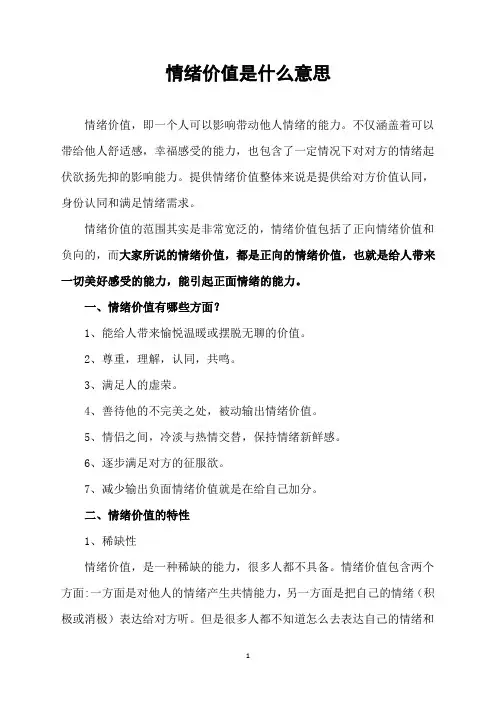 情绪价值是什么意思

情绪价值，即一个人可以影响带动他人情绪的能力。不仅涵盖着可以带给他人舒适感，幸福感受的能力，也包含了一定情况下对对方的情绪起伏欲扬先抑的影响能力。提供情绪价值整体来说是提供给对方价值认同，身份认同和满足情绪需求。

情绪价值的范围其实是非常宽泛的，情绪价值包括了正向情绪价值和负向的，而大家所说的情绪价值，都是正向的情绪价值，也就是给人带来一切美好感受的能力，能引起正面情绪的能力。

一、情绪价值有哪些方面？

1、能给人带来愉悦温暖或摆脱无聊的价值。

2、尊重，理解，认同，共鸣。

3、满足人的虚荣。

4、善待他的不完美之处，被动输出情绪价值。

5、情侣之间，冷淡与热情交替，保持情绪新鲜感。

6、逐步满足对方的征服欲。

7、减少输出负面情绪价值就是在给自己加分。

二、情绪价值的特性

1、稀缺性

情绪价值，是一种稀缺的能力，很多人都不具备。情绪价值包含两个方面:一方面是对他人的情绪产生共情能力，另一方面是把自己的情绪（积极或消极）表达给对方听。但是很多人都不知道怎么去表达自己的情绪和

1